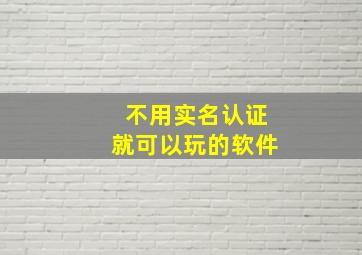 不用实名认证
就可以玩的软件